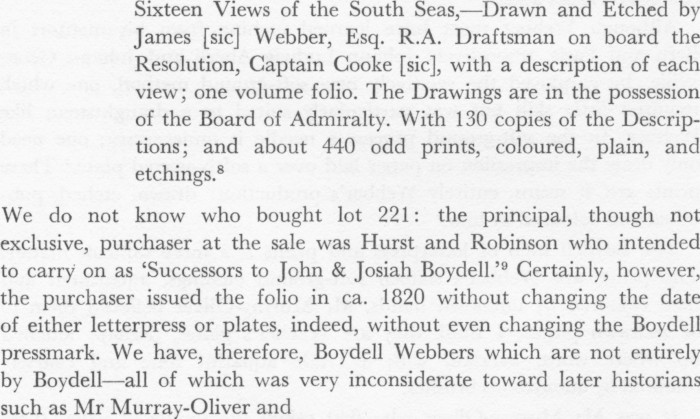 Sixteen Views of the South Seas,—Drawn and Etched by James [sic] Webber, Esq. R.A. Draftsman on board the Resolution, Captain Cooke [sic], with a description of each view; one volume folio. The Drawings are in the possession of the Board of Admiralty. With 130 copies of the Descriptions; and about 440 odd prints, coloured, plain, and etchings.$^8$

We do not know who bought lot 221: the principal, though not exclusive, purchaser at the sale was Hurst and Robinson who intended to carry on as 'Successors to John & Josiah Boydell.'$^9$ Certainly, however, the purchaser issued the folio in ca. 1820 without changing the date of either letterpress or plates, indeed, without even changing the Boydell pressmark. We have, therefore, Boydell Webbers which are not entirely by Boydell—all of which was very inconsiderate toward later historians such as Mr Murray-Oliver and